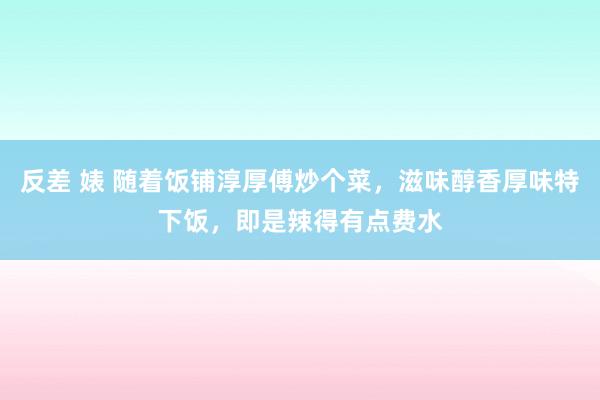 反差 婊 随着饭铺淳厚傅炒个菜，滋味醇香厚味特下饭，即是辣得有点费水